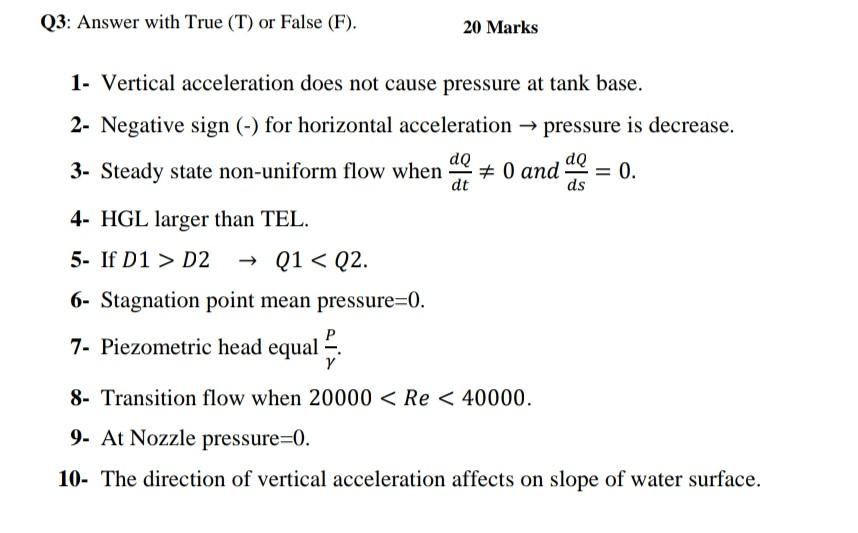 Q3: Answer with True (T) or False (F). 20 Marks

1- Vertical acceleration does not cause pressure at tank base.

2- Negative sign (-) for horizontal acceleration → pressure is decrease.

3- Steady state non-uniform flow when $\frac{dQ}{dt} \neq 0$ and $\frac{dQ}{ds} = 0$.

4- HGL larger than TEL.

5- If $D1 > D2 \rightarrow Q1 < Q2$.

6- Stagnation point mean pressure=0.

7- Piezometric head equal $\frac{P}{\gamma}$.

8- Transition flow when $20000 < Re < 40000$.

9- At Nozzle pressure=0.

10- The direction of vertical acceleration affects on slope of water surface.